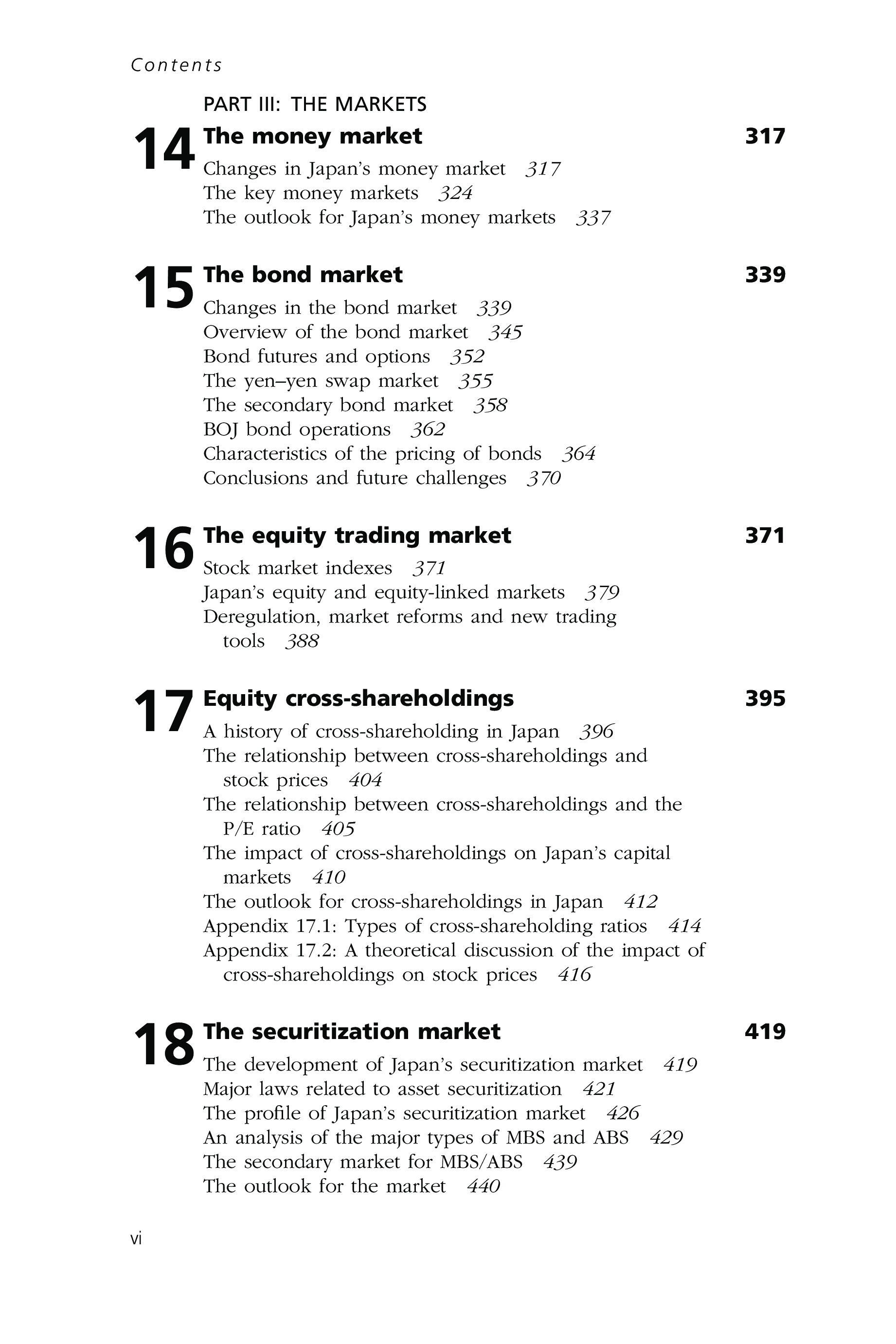 Contents

PART III: THE MARKETS

14 The money market 317

Changes in Japan's money market 317
The key money markets 324
The outlook for Japan's money markets 337

15 The bond market 339

Changes in the bond market 339
Overview of the bond market 345
Bond futures and options 352
The yen–yen swap market 355
The secondary bond market 358
BOJ bond operations 362
Characteristics of the pricing of bonds 364
Conclusions and future challenges 370

16 The equity trading market 371

Stock market indexes 371
Japan's equity and equity-linked markets 379
Deregulation, market reforms and new trading tools 388

17 Equity cross-shareholdings 395

A history of cross-shareholding in Japan 396
The relationship between cross-shareholdings and stock prices 404
The relationship between cross-shareholdings and the P/E ratio 405
The impact of cross-shareholdings on Japan's capital markets 410
The outlook for cross-shareholdings in Japan 412
Appendix 17.1: Types of cross-shareholding ratios 414
Appendix 17.2: A theoretical discussion of the impact of cross-shareholdings on stock prices 416

18 The securitization market 419

The development of Japan's securitization market 419
Major laws related to asset securitization 421
The profile of Japan's securitization market 426
An analysis of the major types of MBS and ABS 429
The secondary market for MBS/ABS 439
The outlook for the market 440

vi